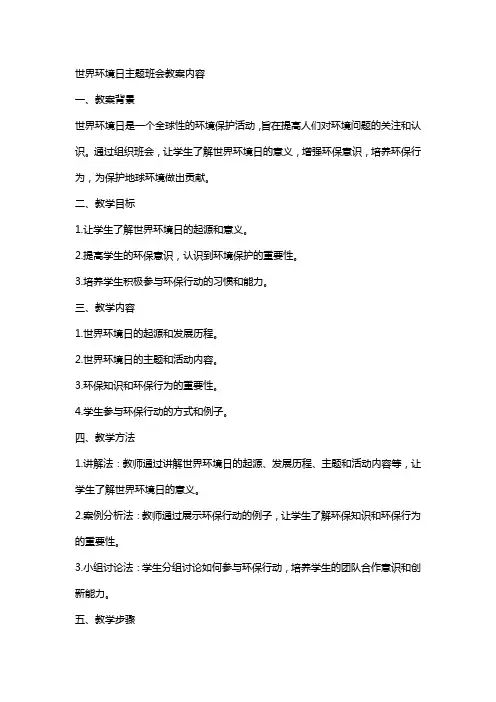 世界环境日主题班会教案内容

一、教案背景

世界环境日是一个全球性的环境保护活动，旨在提高人们对环境问题的关注和认识。通过组织班会，让学生了解世界环境日的意义，增强环保意识，培养环保行为，为保护地球环境做出贡献。

二、教学目标

1.让学生了解世界环境日的起源和意义。

2.提高学生的环保意识，认识到环境保护的重要性。

3.培养学生积极参与环保行动的习惯和能力。

三、教学内容

1.世界环境日的起源和发展历程。

2.世界环境日的主题和活动内容。

3.环保知识和环保行为的重要性。

4.学生参与环保行动的方式和例子。

四、教学方法

1.讲解法：教师通过讲解世界环境日的起源、发展历程、主题和活动内容等，让学生了解世界环境日的意义。

2.案例分析法：教师通过展示环保行动的例子，让学生了解环保知识和环保行为的重要性。

3.小组讨论法：学生分组讨论如何参与环保行动，培养学生的团队合作意识和创新能力。

五、教学步骤